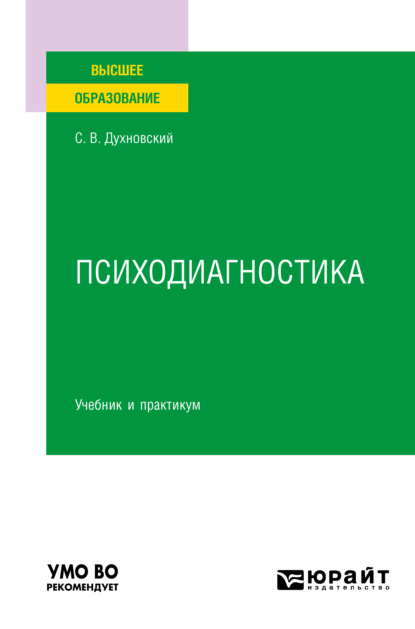 ВЫСШЕЕ
ОБРАЗОВАНИЕ

С. В. Духновский

ПСИХОДИАГНОСТИКА

Учебник и практикум

УМО ВО
РЕКОМЕНДУЕТ

ЮРАЙТ
издательство